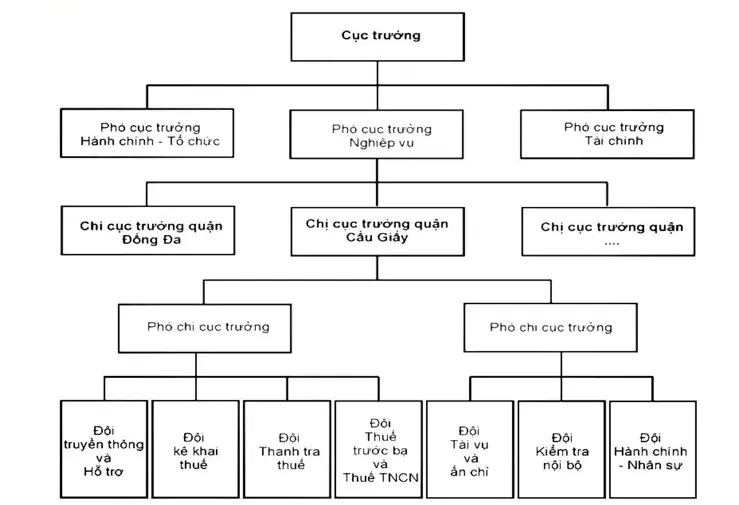 Cục trưởng

Phó cục trưởng Hành chính - Tổ chức

Phó cục trưởng Nghiệp vụ

Phó cục trưởng Tài chính

Chi cục trưởng quận Đống Đa

Chị cục trưởng quận Cầu Giấy

Chị cục trưởng quận ....

Phó chi cục trưởng

Phó chi cục trưởng

Đội truyền thông và Hỗ trợ

Đội kê khai thuế

Đội Thanh tra thuế

Đội Thuế trước bạ và Thuế TNCN

Đội Tài vụ và ấn chỉ

Đội Kiểm tra nội bộ

Đội Hành chính - Nhân sự